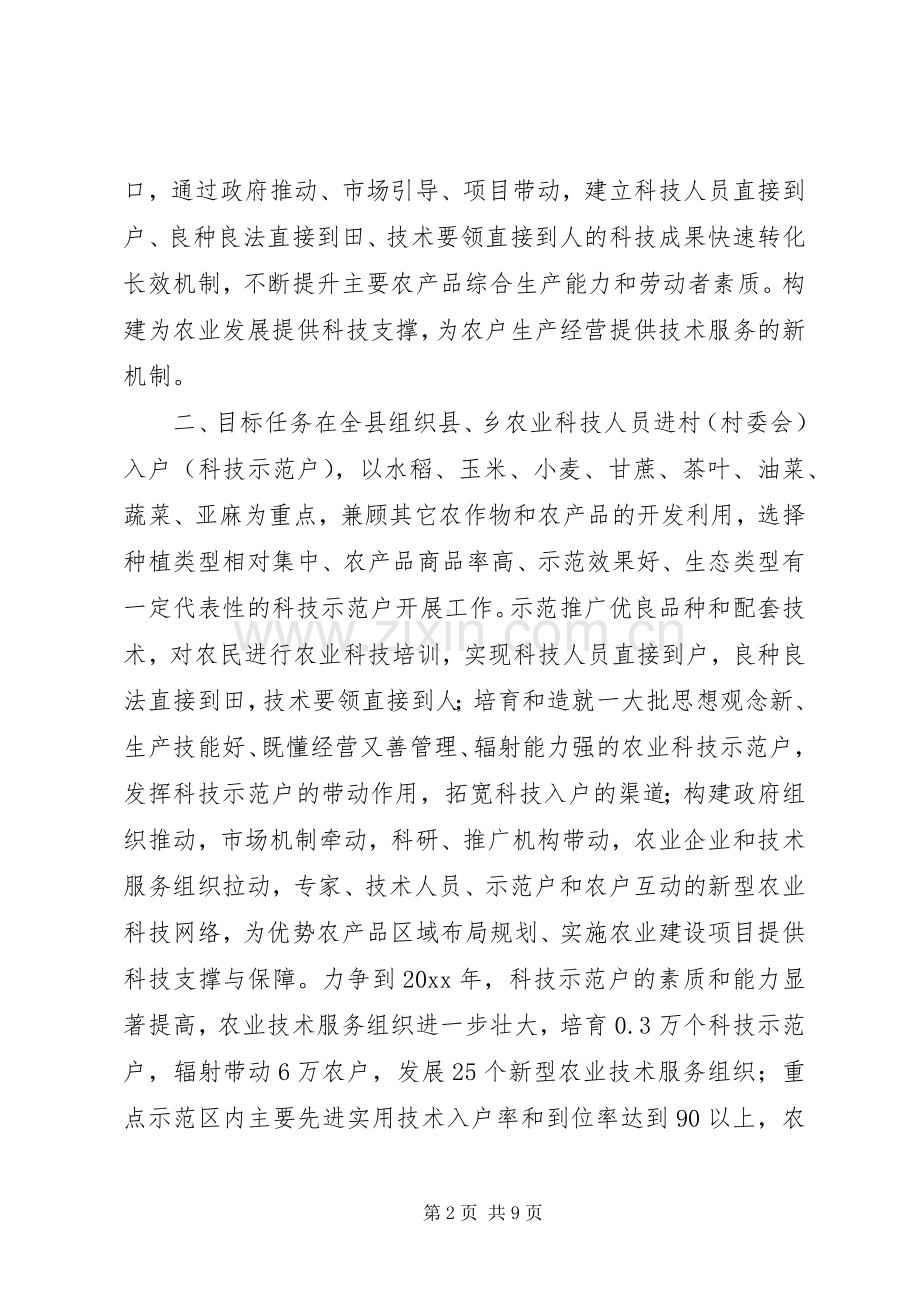 口，通过政府推动、市场引导、项目带动，建立科技人员直接到户、良种良法直接到田、技术要领直接到人的科技成果快速转化长效机制，不断提升主要农产品综合生产能力和劳动者素质。构建为农业发展提供科技支撑，为农户生产经营提供技术服务的新机制。

二、目标任务在全县组织县、乡农业科技人员进村（村委会）入户（科技示范户），以水稻、玉米、小麦、甘蔗、茶叶、油菜、蔬菜、亚麻为重点，兼顾其它农作物和农产品的开发利用，选择种植类型相对集中、农产品商品率高、示范效果好、生态类型有一定代表性的科技示范户开展工作。示范推广优良品种和配套技术，对农民进行农业科技培训，实现科技人员直接到户，良种良法直接到田，技术要领直接到人；培育和造就一大批思想观念新、生产技能好、既懂经营又善管理、辐射能力强的农业科技示范户，发挥科技示范户的带动作用，拓宽科技入户的渠道；构建政府组织推动，市场机制牵动，科研、推广机构带动，农业企业和技术服务组织拉动，专家、技术人员、示范户和农户互动的新型农业科技网络，为优势农产品区域布局规划、实施农业建设项目提供科技支撑与保障。力争到20xx年，科技示范户的素质和能力显著提高，农业技术服务组织进一步壮大，培育0.3万个科技示范户，辐射带动6万农户，发展25个新型农业技术服务组织；重点示范区内主要先进实用技术入户率和到位率达到90以上，农

第2页 共9页

www.zixin.com.cn